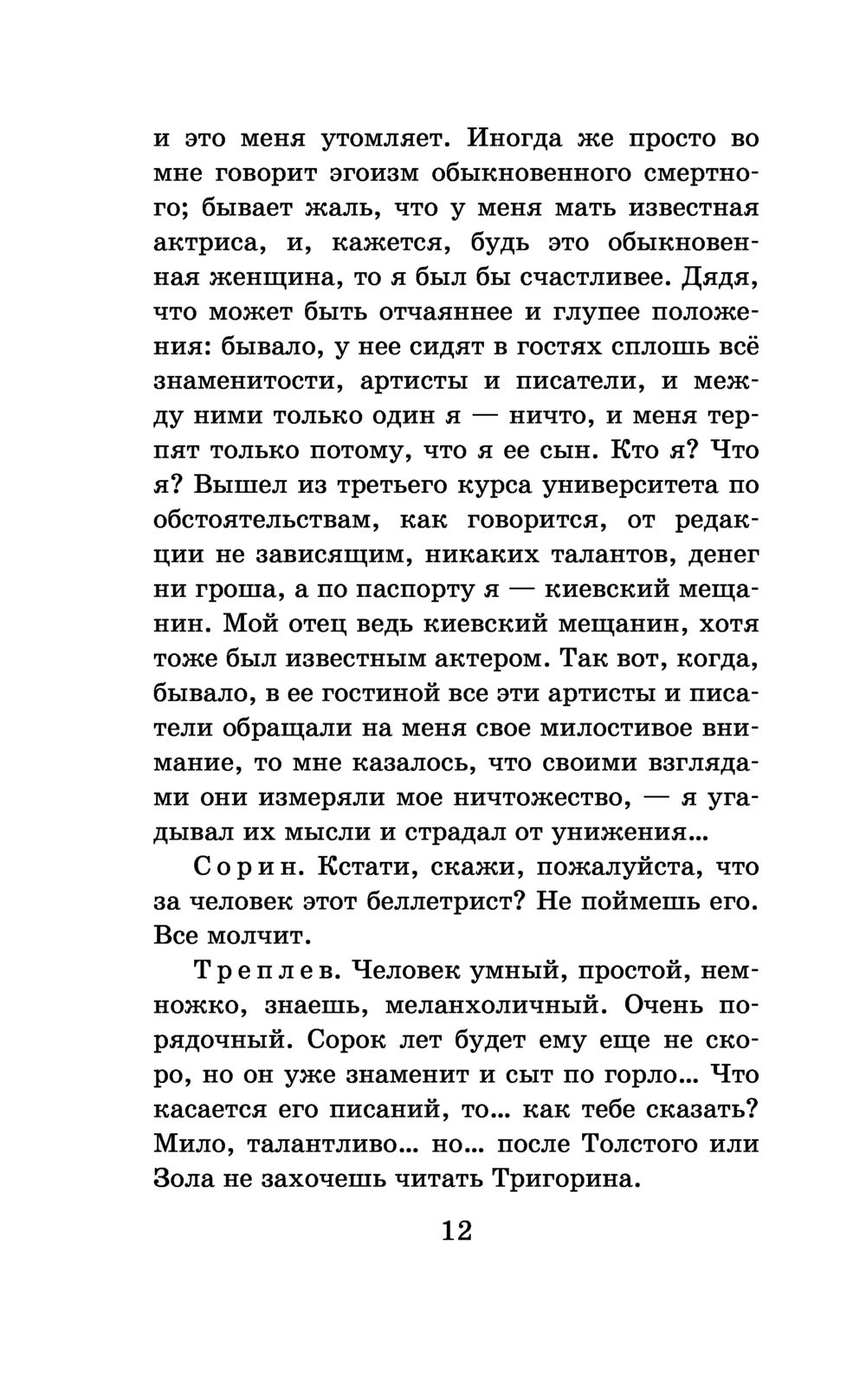 и это меня утомляет. Иногда же просто во мне говорит эгоизм обыкновенного смертного; бывает жаль, что у меня мать известная актриса, и, кажется, будь это обыкновенная женщина, то я был бы счастливее. Дядя, что может быть отчаяннее и глупее положения: бывало, у нее сидят в гостях сплошь всё знаменитости, артисты и писатели, и между ними только один я — ничто, и меня терпят только потому, что я ее сын. Кто я? Что я? Вышел из третьего курса университета по обстоятельствам, как говорится, от редакции не зависящим, никаких талантов, денег ни гроша, а по паспорту я — киевский мещанин. Мой отец ведь киевский мещанин, хотя тоже был известным актером. Так вот, когда, бывало, в ее гостиной все эти артисты и писатели обращали на меня свое милостивое внимание, то мне казалось, что своими взглядами они измеряли мое ничтожество, — я угадывал их мысли и страдал от унижения...

Сорин. Кстати, скажи, пожалуйста, что за человек этот беллетрист? Не поймешь его. Все молчит.

Треплев. Человек умный, простой, немножко, знаешь, меланхоличный. Очень порядочный. Сорок лет будет ему еще не скоро, но он уже знаменит и сыт по горло... Что касается его писаний, то... как тебе сказать? Мило, талантливо... но... после Толстого или Зола не захочешь читать Тригорина.

12